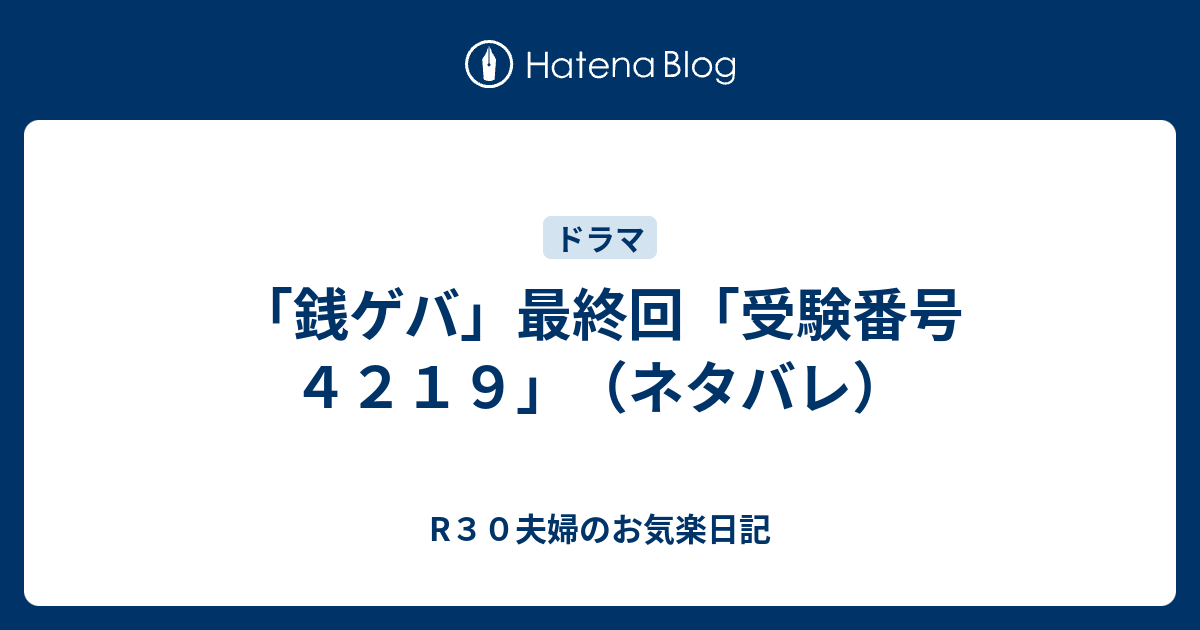 Hatena Blog

ドラマ

「銭ゲバ」最終回「受験番号４２１９」（ネタバレ）

Ｒ３０夫婦のお気楽日記